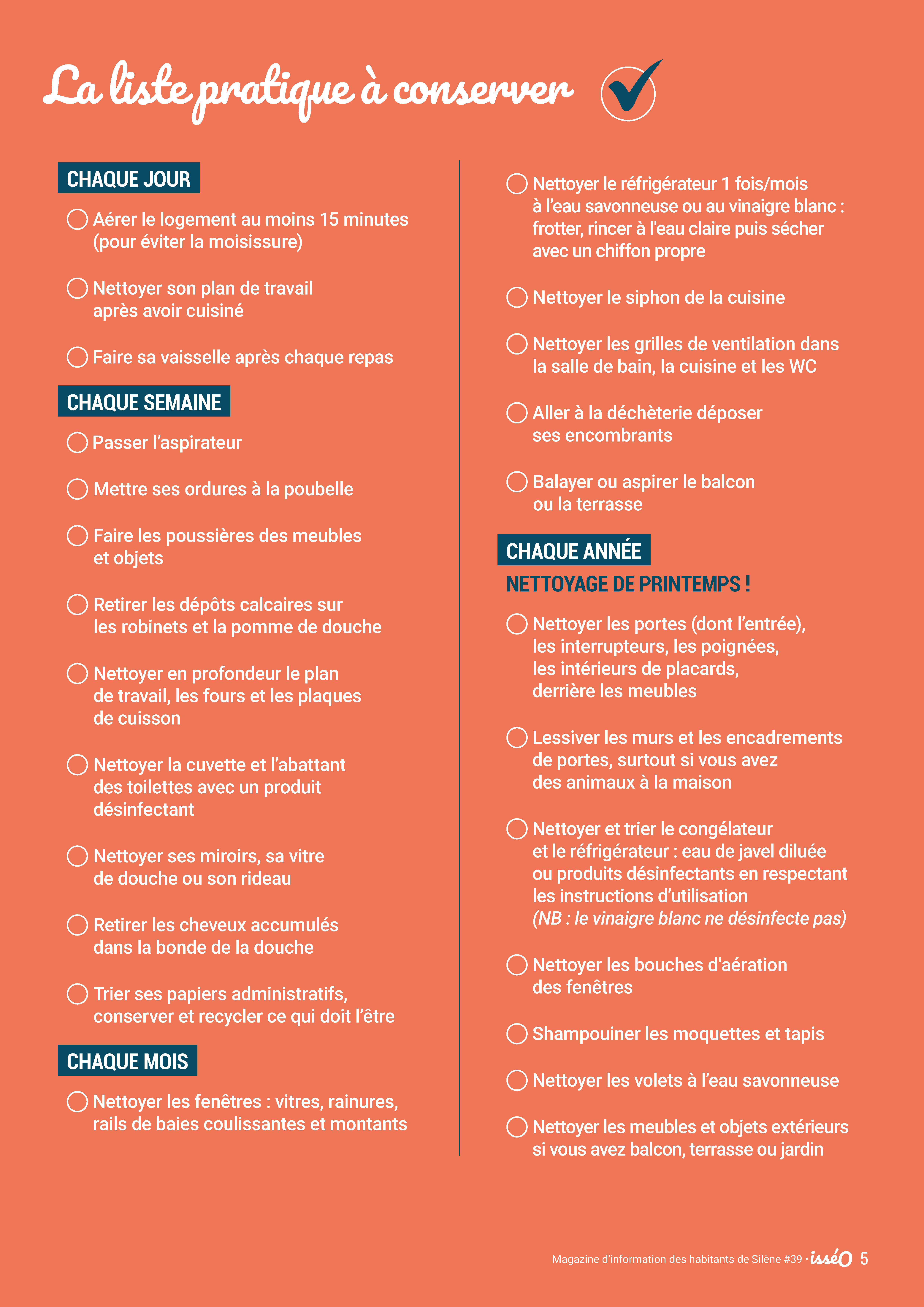 La liste pratique à conserver

CHAQUE JOUR

Aérer le logement au moins 15 minutes (pour éviter la moisissure)

Nettoyer son plan de travail après avoir cuisiné

Faire sa vaisselle après chaque repas

CHAQUE SEMAINE

Passer l'aspirateur

Mettre ses ordures à la poubelle

Faire les poussières des meubles et objets

Retirer les dépôts calcaires sur les robinets et la pomme de douche

Nettoyer en profondeur le plan de travail, les fours et les plaques de cuisson

Nettoyer la cuvette et l'abattant des toilettes avec un produit désinfectant

Nettoyer ses miroirs, sa vitre de douche ou son rideau

Retirer les cheveux accumulés dans la bonde de la douche

Trier ses papiers administratifs, conserver et recycler ce qui doit l'être

CHAQUE MOIS

Nettoyer les fenêtres : vitres, rainures, rails de baies coulissantes et montants

Nettoyer le réfrigérateur 1 fois/mois à l'eau savonneuse ou au vinaigre blanc : frotter, rincer à l'eau claire puis sécher avec un chiffon propre

Nettoyer le siphon de la cuisine

Nettoyer les grilles de ventilation dans la salle de bain, la cuisine et les WC

Aller à la déchèterie déposer ses encombrants

Balayer ou aspirer le balcon ou la terrasse

CHAQUE ANNÉE

NETTOYAGE DE PRINTEMPS !

Nettoyer les portes (dont l'entrée), les interrupteurs, les poignées, les intérieurs de placards, derrière les meubles

Lessiver les murs et les encadrements de portes, surtout si vous avez des animaux à la maison

Nettoyer et trier le congélateur et le réfrigérateur : eau de javel diluée ou produits désinfectants en respectant les instructions d'utilisation
(NB : le vinaigre blanc ne désinfecte pas)

Nettoyer les bouches d'aération des fenêtres

Shampouiner les moquettes et tapis

Nettoyer les volets à l'eau savonneuse

Nettoyer les meubles et objets extérieurs si vous avez balcon, terrasse ou jardin

Magazine d'information des habitants de Silène #39 · isséO 5